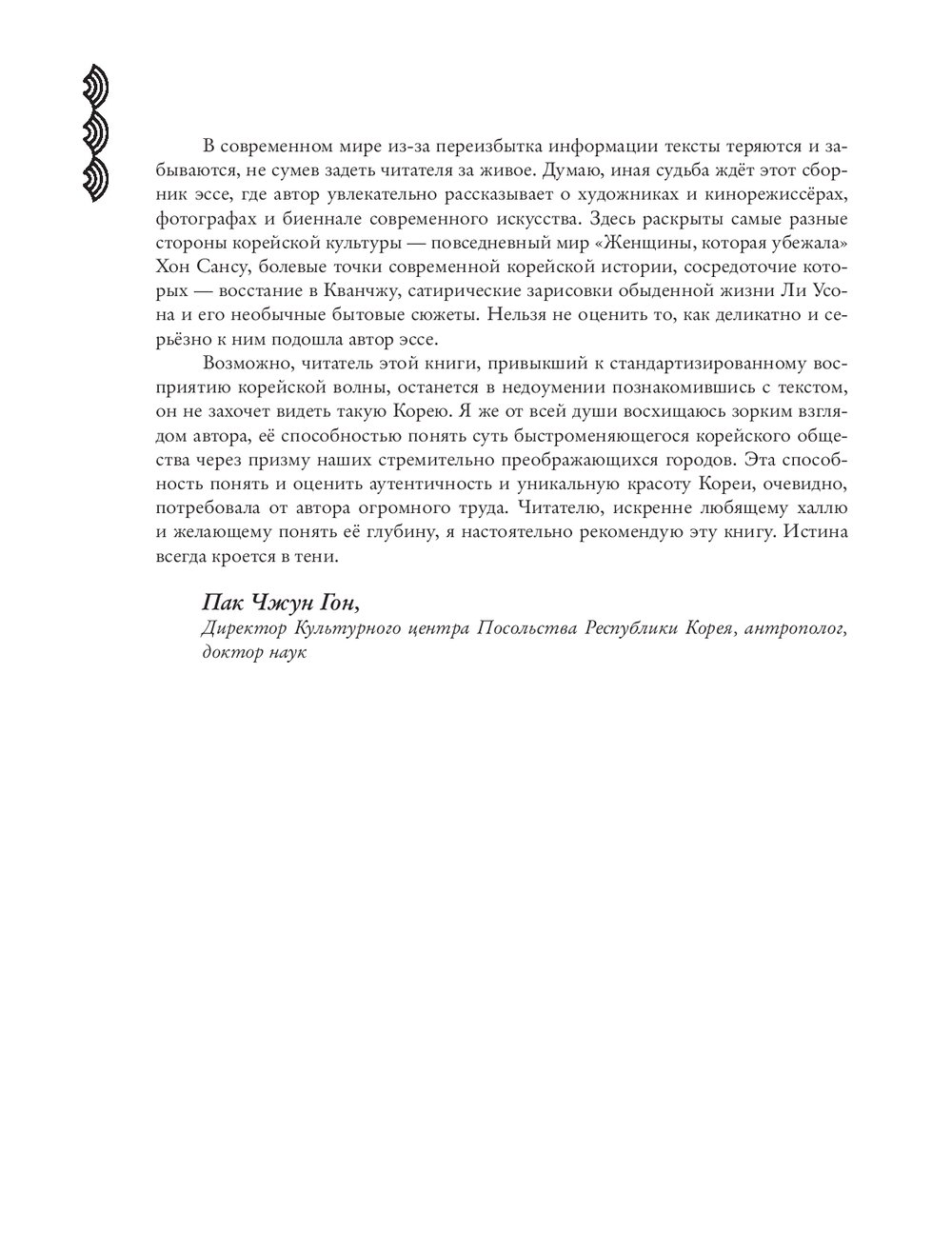 В современном мире из-за переизбытка информации тексты теряются и забываются, не сумев задеть читателя за живое. Думаю, иная судьба ждёт этот сборник эссе, где автор увлекательно рассказывает о художниках и кинорежиссёрах, фотографах и биеннале современного искусства. Здесь раскрыты самые разные стороны корейской культуры — повседневный мир «Женщины, которая убежала» Хон Сансу, болевые точки современной корейской истории, сосредоточие которых — восстание в Кванчжу, сатирические зарисовки обыденной жизни Ли Усона и его необычные бытовые сюжеты. Нельзя не оценить то, как деликатно и серьёзно к ним подошла автор эссе.

Возможно, читатель этой книги, привыкший к стандартизированному восприятию корейской волны, останется в недоумении познакомившись с текстом, он не захочет видеть такую Корею. Я же от всей души восхищаюсь зорким взглядом автора, её способностью понять суть быстроменяющегося корейского общества через призму наших стремительно преображающихся городов. Эта способность понять и оценить аутентичность и уникальную красоту Кореи, очевидно, потребовала от автора огромного труда. Читателю, искренне любящему халлю и желающему понять её глубину, я настоятельно рекомендую эту книгу. Истина всегда кроется в тени.

Пак Чжун Гон,
Директор Культурного центра Посольства Республики Корея, антрополог, доктор наук